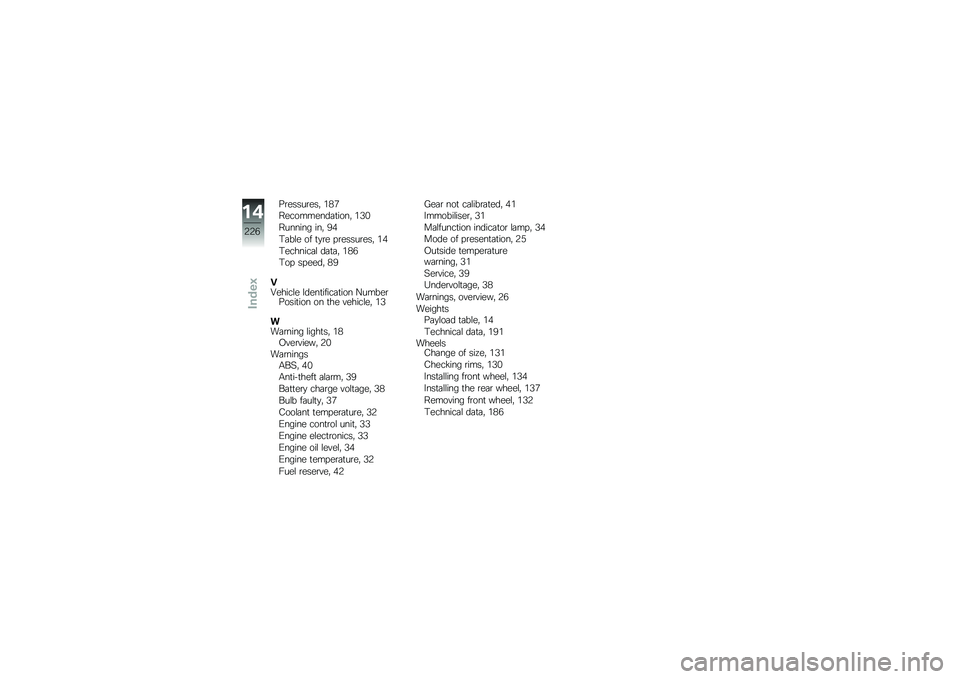 14
226
Index

Pressures, 187
Recommendation, 130
Running in, 94
Table of tyre pressures, 14
Technical data, 186
Top speed, 89

V
Vehicle Identification Number
Position on the vehicle, 13

W
Warning lights, 18
Overview, 20
Warnings
ABS, 40
Anti-theft alarm, 39
Battery charge voltage, 38
Bulb faulty, 37
Coolant temperature, 32
Engine control unit, 33
Engine electronics, 33
Engine oil level, 34
Engine temperature, 32
Fuel reserve, 42

Gear not calibrated, 41
Immobiliser, 31
Malfunction indicator lamp, 34
Mode of presentation, 25
Outside temperature warning, 31
Service, 39
Undervoltage, 38
Warnings, overview, 26
Weights
Payload table, 14
Technical data, 191
Wheels
Change of size, 131
Checking rims, 130
Installing front wheel, 134
Installing the rear wheel, 137
Removing front wheel, 132
Technical data, 186

carmanualsonline.info